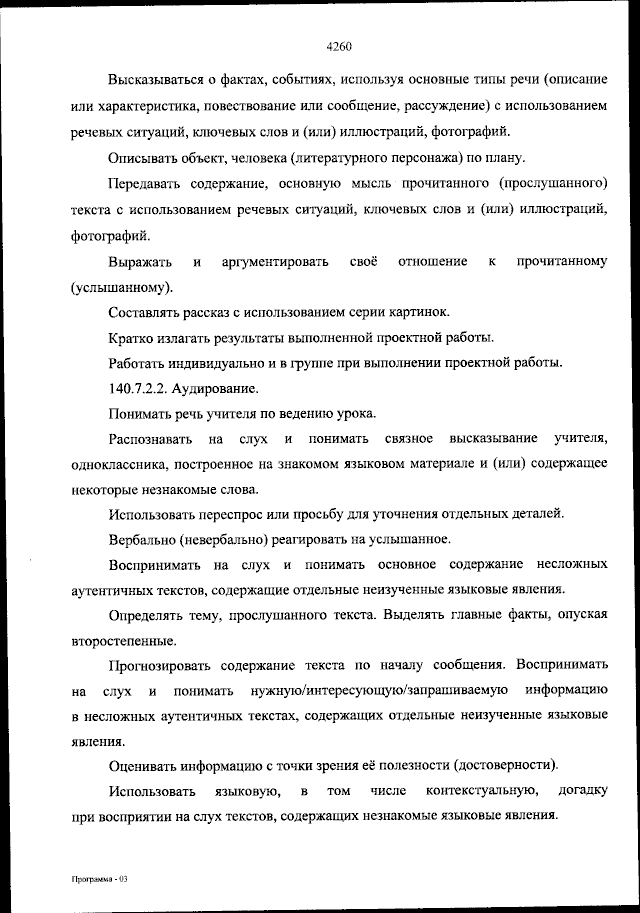 4260

Высказываться о фактах, событиях, используя основные типы речи (описание или характеристика, повествование или сообщение, рассуждение) с использованием речевых ситуаций, ключевых слов и (или) иллюстраций, фотографий.

Описывать объект, человека (литературного персонажа) по плану.

Передавать содержание, основную мысль прочитанного (прослушанного) текста с использованием речевых ситуаций, ключевых слов и (или) иллюстраций, фотографий.

Выражать и аргументировать своё отношение к прочитанному (услышанному).

Составлять рассказ с использованием серии картинок.

Кратко излагать результаты выполненной проектной работы.

Работать индивидуально и в группе при выполнении проектной работы.

140.7.2.2. Аудирование.

Понимать речь учителя по ведению урока.

Распознавать на слух и понимать связное высказывание учителя, одноклассника, построенное на знакомом языковом материале и (или) содержащее некоторые незнакомые слова.

Использовать переспрос или просьбу для уточнения отдельных деталей.

Вербально (невербально) реагировать на услышанное.

Воспринимать на слух и понимать основное содержание несложных аутентичных текстов, содержащие отдельные неизученные языковые явления.

Определять тему, прослушанного текста. Выделять главные факты, опуская второстепенные.

Прогнозировать содержание текста по началу сообщения. Воспринимать на слух и понимать нужную/интересующую/запрашиваемую информацию в несложных аутентичных текстах, содержащих отдельные неизученные языковые явления.

Оценивать информацию с точки зрения её полезности (достоверности).

Использовать языковую, в том числе контекстуальную, догадку при восприятии на слух текстов, содержащих незнакомые языковые явления.

Программа - 03